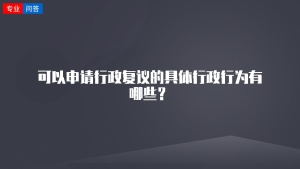 专业 问答

可以申请行政复议的具体行政行为有哪些？